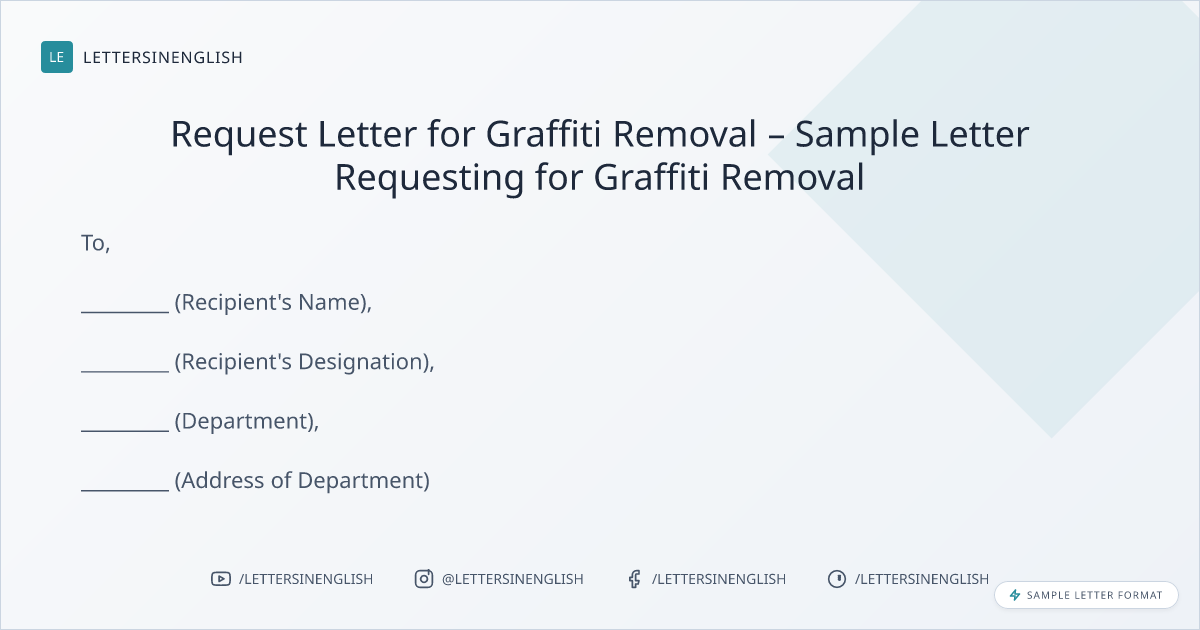 LE LETTERSINENGLISH

Request Letter for Graffiti Removal – Sample Letter Requesting for Graffiti Removal

To,

____ (Recipient's Name),

____ (Recipient's Designation),

____ (Department),

____ (Address of Department)

/LETTERSINENGLISH @LETTERSINENGLISH /LETTERSINENGLISH /LETTERSINENGLISH

SAMPLE LETTER FORMAT